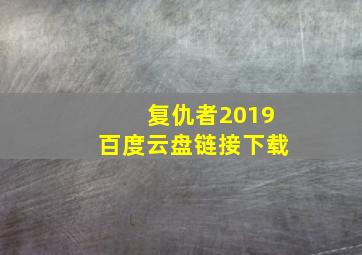 复仇者2019
百度云盘链接下载